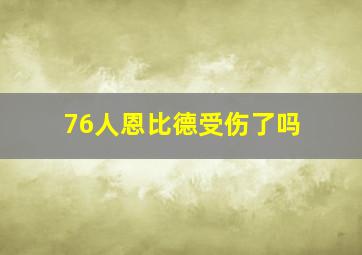 76人恩比德受伤了吗